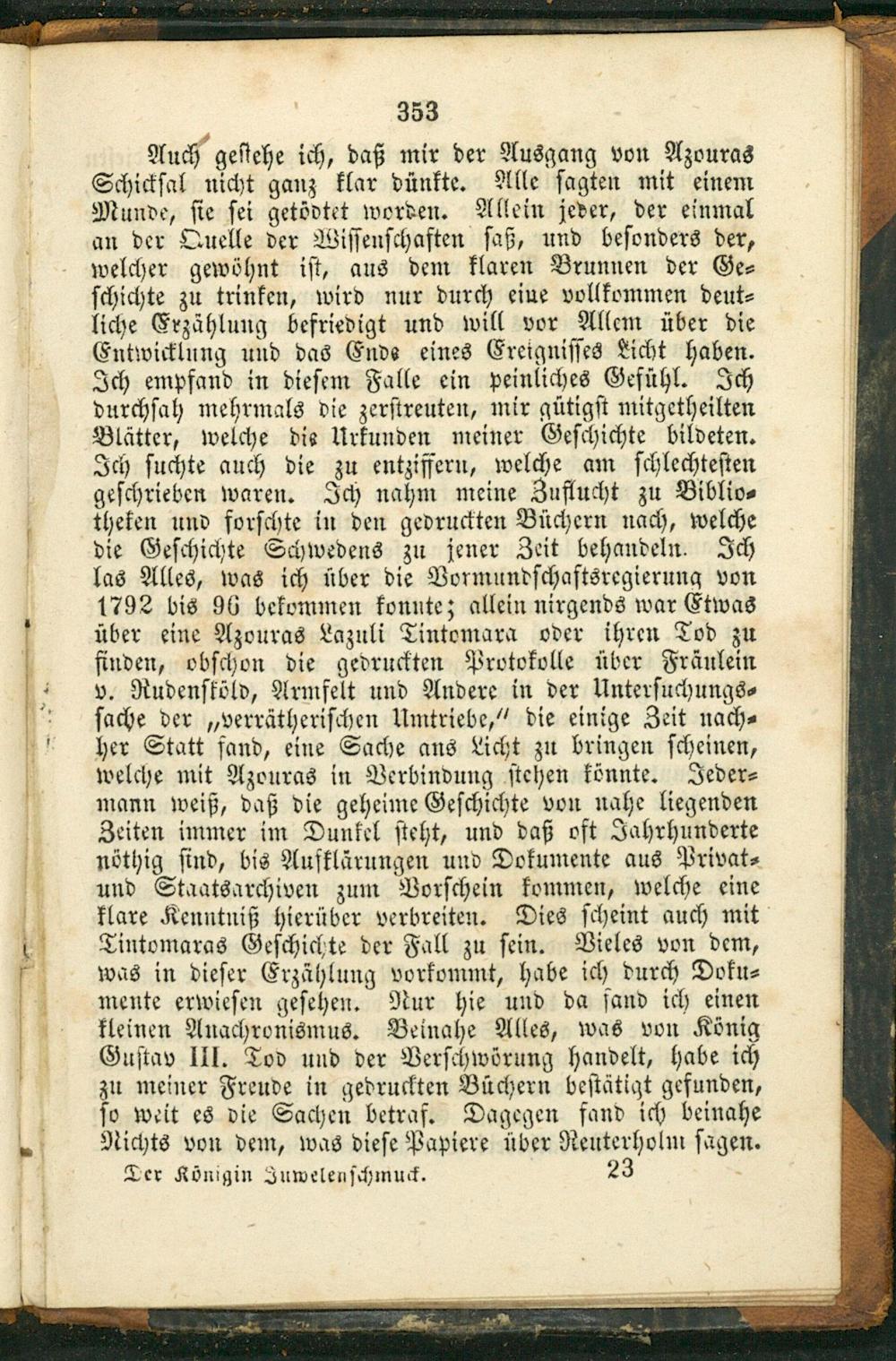 353

Auch gestehe ich, daß mir der Ausgang von Azouras Schicksal nicht ganz klar dünkte. Alle sagten mit einem Munde, sie sei getödtet worden. Allein jeder, der einmal an der Quelle der Wissenschaften saß, und besonders der, welcher gewöhnt ist, aus dem klaren Brunnen der Geschichte zu trinken, wird nur durch eine vollkommen deutliche Erzählung befriedigt und will vor Allem über die Entwicklung und das Ende eines Ereignisses Licht haben. Ich empfand in diesem Falle ein peinliches Gefühl. Ich durchsah mehrmals die zerstreuten, mir gütigst mitgetheilten Blätter, welche die Urkunden meiner Geschichte bildeten. Ich suchte auch die zu entziffern, welche am schlechtesten geschrieben waren. Ich nahm meine Zuflucht zu Bibliotheken und forschte in den gedruckten Büchern nach, welche die Geschichte Schwedens zu jener Zeit behandeln. Ich las Alles, was ich über die Vormundschaftsregierung von 1792 bis 96 bekommen konnte; allein nirgends war Etwas über eine Azouras Lazuli Tintomara oder ihren Tod zu finden, obschon die gedruckten Protokolle über Fräulein v. Rudensköld, Armfelt und Andere in der Untersuchungssache der „verrätherischen Umtriebe," die einige Zeit nachher Statt fand, eine Sache ans Licht zu bringen scheinen, welche mit Azouras in Verbindung stehen könnte. Jedermann weiß, daß die geheime Geschichte von nahe liegenden Zeiten immer im Dunkel steht, und daß oft Jahrhunderte nöthig sind, bis Aufklärungen und Dokumente aus Privat- und Staatsarchiven zum Vorschein kommen, welche eine klare Kenntniß hierüber verbreiten. Dies scheint auch mit Tintomaras Geschichte der Fall zu sein. Vieles von dem, was in dieser Erzählung vorkommt, habe ich durch Dokumente erwiesen gesehen. Nur hie und da fand ich einen kleinen Anachronismus. Beinahe Alles, was von König Gustav III. Tod und der Verschwörung handelt, habe ich zu meiner Freude in gedruckten Büchern bestätigt gefunden, so weit es die Sachen betraf. Dagegen fand ich beinahe Nichts von dem, was diese Papiere über Reuterholm sagen.

Der Königin Juwelenschmuck. 23